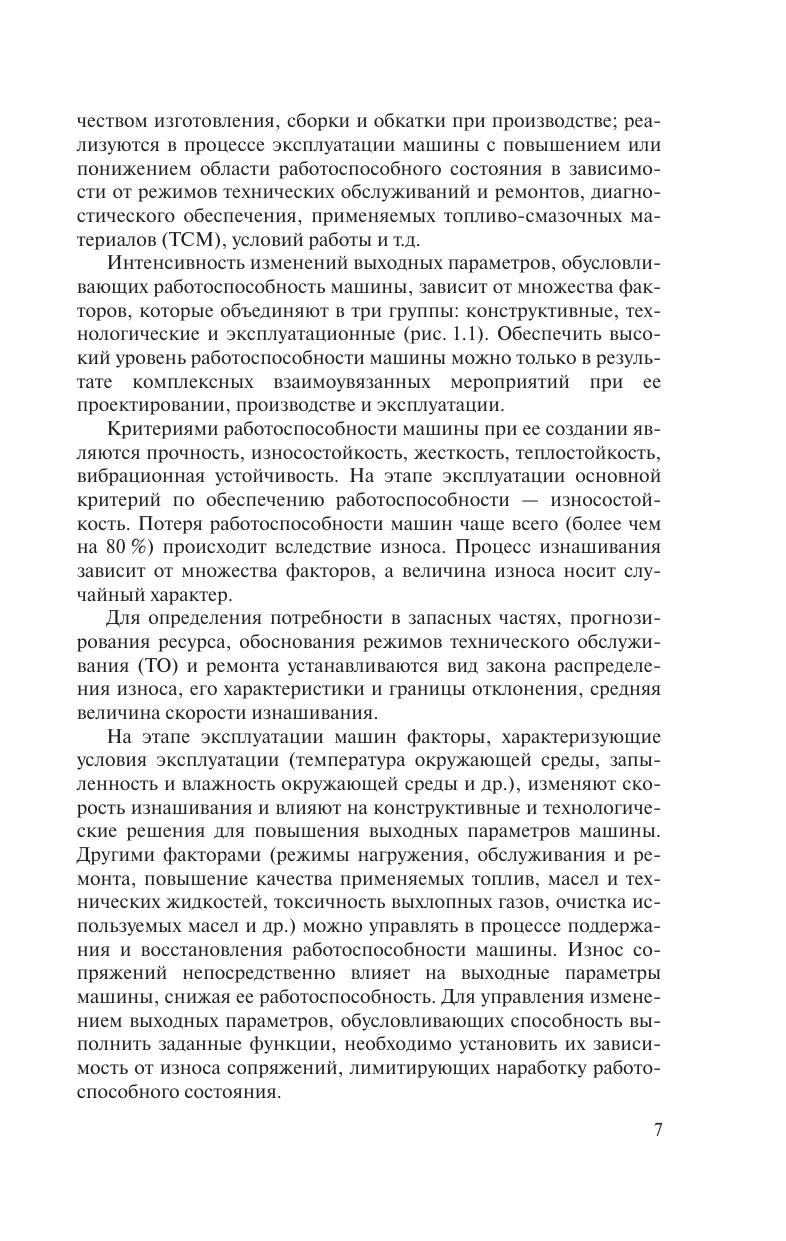 чеством изготовления, сборки и обкатки при производстве; реализуются в процессе эксплуатации машины с повышением или понижением области работоспособного состояния в зависимости от режимов технических обслуживаний и ремонтов, диагностического обеспечения, применяемых топливо-смазочных материалов (ТСМ), условий работы и т.д.

Интенсивность изменений выходных параметров, обусловливающих работоспособность машины, зависит от множества факторов, которые объединяют в три группы: конструктивные, технологические и эксплуатационные (рис. 1.1). Обеспечить высокий уровень работоспособности машины можно только в результате комплексных взаимоувязанных мероприятий при ее проектировании, производстве и эксплуатации.

Критериями работоспособности машины при ее создании являются прочность, износостойкость, жесткость, теплостойкость, вибрационная устойчивость. На этапе эксплуатации основной критерий по обеспечению работоспособности — износостойкость. Потеря работоспособности машин чаще всего (более чем на 80 %) происходит вследствие износа. Процесс изнашивания зависит от множества факторов, а величина износа носит случайный характер.

Для определения потребности в запасных частях, прогнозирования ресурса, обоснования режимов технического обслуживания (ТО) и ремонта устанавливаются вид закона распределения износа, его характеристики и границы отклонения, средняя величина скорости изнашивания.

На этапе эксплуатации машин факторы, характеризующие условия эксплуатации (температура окружающей среды, запыленность и влажность окружающей среды и др.), изменяют скорость изнашивания и влияют на конструктивные и технологические решения для повышения выходных параметров машины. Другими факторами (режимы нагружения, обслуживания и ремонта, повышение качества применяемых топлив, масел и технических жидкостей, токсичность выхлопных газов, очистка используемых масел и др.) можно управлять в процессе поддержания и восстановления работоспособности машины. Износ сопряжений непосредственно влияет на выходные параметры машины, снижая ее работоспособность. Для управления изменением выходных параметров, обусловливающих способность выполнить заданные функции, необходимо установить их зависимость от износа сопряжений, лимитирующих наработку работоспособного состояния.

7